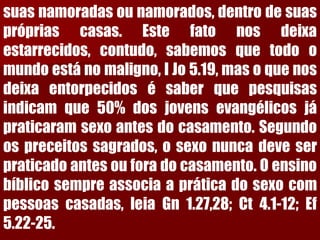 suas namoradas ou namorados, dentro de suas próprias casas. Este fato nos deixa estarrecidos, contudo, sabemos que todo o mundo está no maligno, I Jo 5.19, mas o que nos deixa entorpecidos é saber que pesquisas indicam que 50% dos jovens evangélicos já praticaram sexo antes do casamento. Segundo os preceitos sagrados, o sexo nunca deve ser praticado antes ou fora do casamento. O ensino bíblico sempre associa a prática do sexo com pessoas casadas, leia Gn 1.27,28; Ct 4.1-12; Ef 5.22-25.